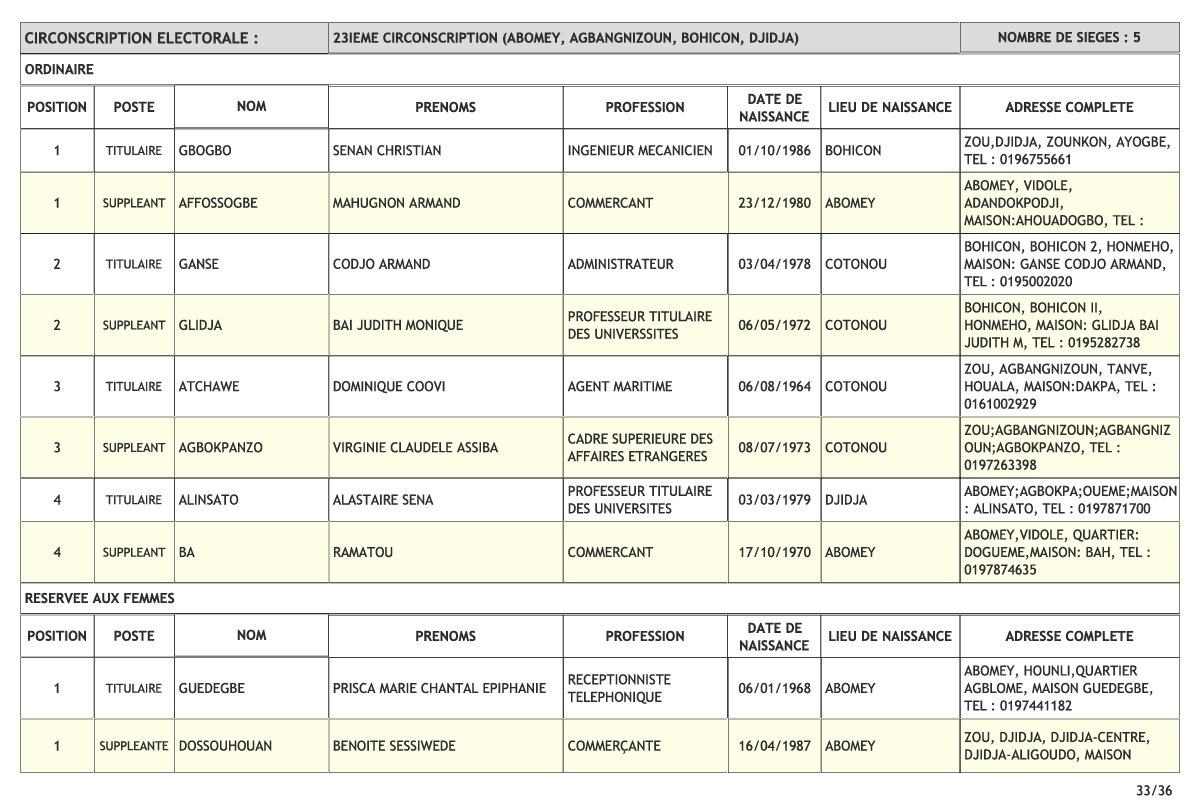 | CIRCONSCRIPTION ELECTORALE : | 23IEME CIRCONSCRIPTION (ABOMEY, AGBANGNIZOUN, BOHICON, DJIDJA) | NOMBRE DE SIEGES : 5 |
|---|---|---|

ORDINAIRE

| POSITION | POSTE | NOM | PRENOMS | PROFESSION | DATE DE NAISSANCE | LIEU DE NAISSANCE | ADRESSE COMPLETE |
|---|---|---|---|---|---|---|---|
| 1 | TITULAIRE | GBOGBO | SENAN CHRISTIAN | INGENIEUR MECANICIEN | 01/10/1986 | BOHICON | ZOU,DJIDJA, ZOUNKON, AYOGBE, TEL : 0196755661 |
| 1 | SUPPLEANT | AFFOSSOGBE | MAHUGNON ARMAND | COMMERCANT | 23/12/1980 | ABOMEY | ABOMEY, VIDOLE, ADANDOKPODJI, MAISON:AHOUADOGBO, TEL : |
| 2 | TITULAIRE | GANSE | CODJO ARMAND | ADMINISTRATEUR | 03/04/1978 | COTONOU | BOHICON, BOHICON 2, HONMEHO, MAISON: GANSE CODJO ARMAND, TEL : 0195002020 |
| 2 | SUPPLEANT | GLIDJA | BAI JUDITH MONIQUE | PROFESSEUR TITULAIRE DES UNIVERSSITES | 06/05/1972 | COTONOU | BOHICON, BOHICON II, HONMEHO, MAISON: GLIDJA BAI JUDITH M, TEL : 0195282738 |
| 3 | TITULAIRE | ATCHAWE | DOMINIQUE COOVI | AGENT MARITIME | 06/08/1964 | COTONOU | ZOU, AGBANGNIZOUN, TANVE, HOUALA, MAISON:DAKPA, TEL : 0161002929 |
| 3 | SUPPLEANT | AGBOKPANZO | VIRGINIE CLAUDELE ASSIBA | CADRE SUPERIEURE DES AFFAIRES ETRANGERES | 08/07/1973 | COTONOU | ZOU;AGBANGNIZOUN;AGBANGNIZOUN;AGBOKPANZO, TEL : 0197263398 |
| 4 | TITULAIRE | ALINSATO | ALASTAIRE SENA | PROFESSEUR TITULAIRE DES UNIVERSITES | 03/03/1979 | DJIDJA | ABOMEY;AGBOKPA;OUEME;MAISON : ALINSATO, TEL : 0197871700 |
| 4 | SUPPLEANT | BA | RAMATOU | COMMERCANT | 17/10/1970 | ABOMEY | ABOMEY,VIDOLE, QUARTIER: DOGUEME,MAISON: BAH, TEL : 0197874635 |

RESERVEE AUX FEMMES

| POSITION | POSTE | NOM | PRENOMS | PROFESSION | DATE DE NAISSANCE | LIEU DE NAISSANCE | ADRESSE COMPLETE |
|---|---|---|---|---|---|---|---|
| 1 | TITULAIRE | GUEDEGBE | PRISCA MARIE CHANTAL EPIPHANIE | RECEPTIONNISTE TELEPHONIQUE | 06/01/1968 | ABOMEY | ABOMEY, HOUNLI,QUARTIER AGBLOME, MAISON GUEDEGBE, TEL : 0197441182 |
| 1 | SUPPLEANTE | DOSSOUHOUAN | BENOITE SESSIWEDE | COMMERÇANTE | 16/04/1987 | ABOMEY | ZOU, DJIDJA, DJIDJA-CENTRE, DJIDJA-ALIGOUDO, MAISON |

33/36